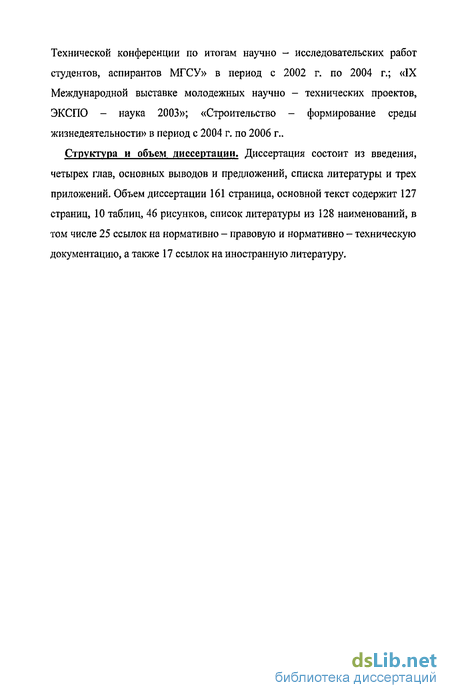 Технической конференции по итогам научно – исследовательских работ студентов, аспирантов МГСУ» в период с 2002 г. по 2004 г.; «IX Международной выставке молодежных научно – технических проектов, ЭКСПО – наука 2003»; «Строительство – формирование среды жизнедеятельности» в период с 2004 г. по 2006 г..

Структура и объем диссертации. Диссертация состоит из введения, четырех глав, основных выводов и предложений, списка литературы и трех приложений. Объем диссертации 161 страница, основной текст содержит 127 страниц, 10 таблиц, 46 рисунков, список литературы из 128 наименований, в том числе 25 ссылок на нормативно – правовую и нормативно – техническую документацию, а также 17 ссылок на иностранную литературу.

dsLib.net
библиотека диссертаций